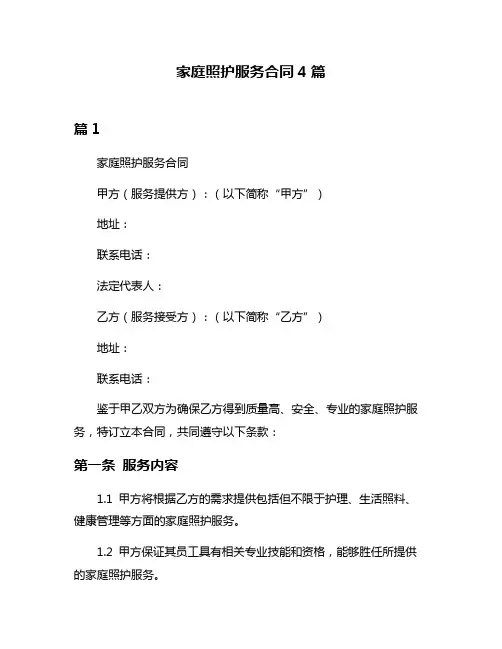 家庭照护服务合同 4 篇

篇 1

家庭照护服务合同

甲方（服务提供方）：（以下简称“甲方”）

地址：

联系电话：

法定代表人：

乙方（服务接受方）：（以下简称“乙方”）

地址：

联系电话：

鉴于甲乙双方为确保乙方得到质量高、安全、专业的家庭照护服务，特订立本合同，共同遵守以下条款：

第一条 服务内容

1.1 甲方将根据乙方的需求提供包括但不限于护理、生活照料、健康管理等方面的家庭照护服务。

1.2 甲方保证其员工具有相关专业技能和资格，能够胜任所提供的家庭照护服务。